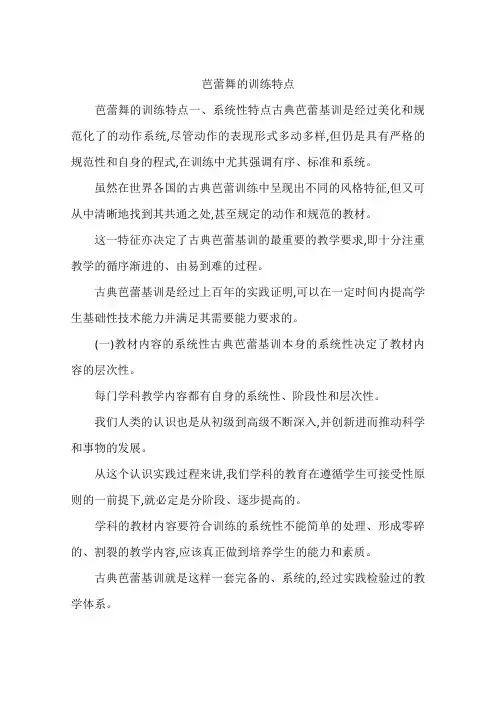 芭蕾舞的训练特点

芭蕾舞的训练特点一、系统性特点古典芭蕾基训是经过美化和规范化了的动作系统,尽管动作的表现形式多动多样,但仍是具有严格的规范性和自身的程式,在训练中尤其强调有序、标准和系统。

虽然在世界各国的古典芭蕾训练中呈现出不同的风格特征,但又可从中清晰地找到其共通之处,甚至规定的动作和规范的教材。

这一特征亦决定了古典芭蕾基训的最重要的教学要求,即十分注重教学的循序渐进的、由易到难的过程。

古典芭蕾基训是经过上百年的实践证明,可以在一定时间内提高学生基础性技术能力并满足其需要能力要求的。

(一)教材内容的系统性古典芭蕾基训本身的系统性决定了教材内容的层次性。

每门学科教学内容都有自身的系统性、阶段性和层次性。

我们人类的认识也是从初级到高级不断深入,并创新进而推动科学和事物的发展。

从这个认识实践过程来讲,我们学科的教育在遵循学生可接受性原则的一前提下,就必定是分阶段、逐步提高的。

学科的教材内容要符合训练的系统性不能简单的处理、形成零碎的、割裂的教学内容,应该真正做到培养学生的能力和素质。

古典芭蕾基训就是这样一套完备的、系统的,经过实践检验过的教学体系。